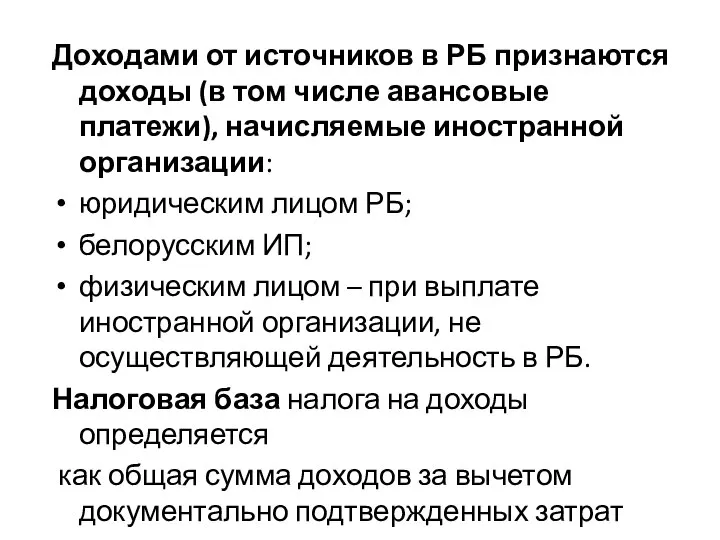 Доходами от источников в РБ признаются доходы (в том числе авансовые платежи), начисляемые иностранной организации:

• юридическим лицом РБ;
• белорусским ИП;
• физическим лицом – при выплате иностранной организации, не осуществляющей деятельность в РБ.

Налоговая база налога на доходы определяется

как общая сумма доходов за вычетом документально подтвержденных затрат